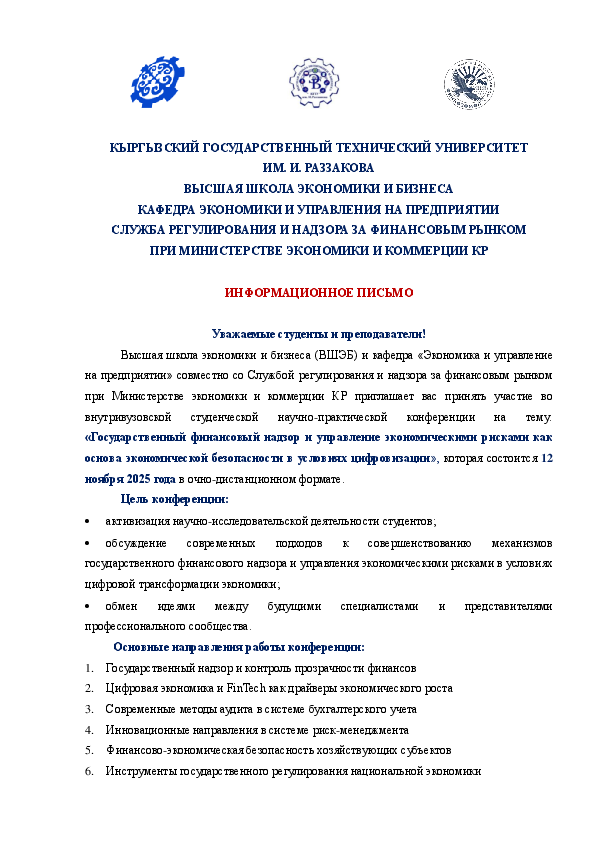 КЫРГЫЗСКИЙ ГОСУДАРСТВЕННЫЙ ТЕХНИЧЕСКИЙ УНИВЕРСИТЕТ
ИМ. И. РАЗЗАКОВА
ВЫСШАЯ ШКОЛА ЭКОНОМИКИ И БИЗНЕСА
КАФЕДРА ЭКОНОМИКИ И УПРАВЛЕНИЯ НА ПРЕДПРИЯТИИ
СЛУЖБА РЕГУЛИРОВАНИЯ И НАДЗОРА ЗА ФИНАНСОВЫМ РЫНКОМ
ПРИ МИНИСТЕРСТВЕ ЭКОНОМИКИ И КОММЕРЦИИ КР

ИНФОРМАЦИОННОЕ ПИСЬМО

Уважаемые студенты и преподаватели!

Высшая школа экономики и бизнеса (ВШЭБ) и кафедра «Экономика и управление на предприятии» совместно со Службой регулирования и надзора за финансовым рынком при Министерстве экономики и коммерции КР приглашает вас принять участие во внутривузовской студенческой научно-практической конференции на тему: «Государственный финансовый надзор и управление экономическими рисками как основа экономической безопасности в условиях цифровизации», которая состоится 12 ноября 2025 года в очно-дистанционном формате.

Цель конференции:

• активизация научно-исследовательской деятельности студентов;

• обсуждение современных подходов к совершенствованию механизмов государственного финансового надзора и управления экономическими рисками в условиях цифровой трансформации экономики;

• обмен идеями между будущими специалистами и представителями профессионального сообщества.

Основные направления работы конференции:

1. Государственный надзор и контроль прозрачности финансов
2. Цифровая экономика и FinTech как драйверы экономического роста
3. Современные методы аудита в системе бухгалтерского учета
4. Инновационные направления в системе риск-менеджмента
5. Финансово-экономическая безопасность хозяйствующих субъектов
6. Инструменты государственного регулирования национальной экономики